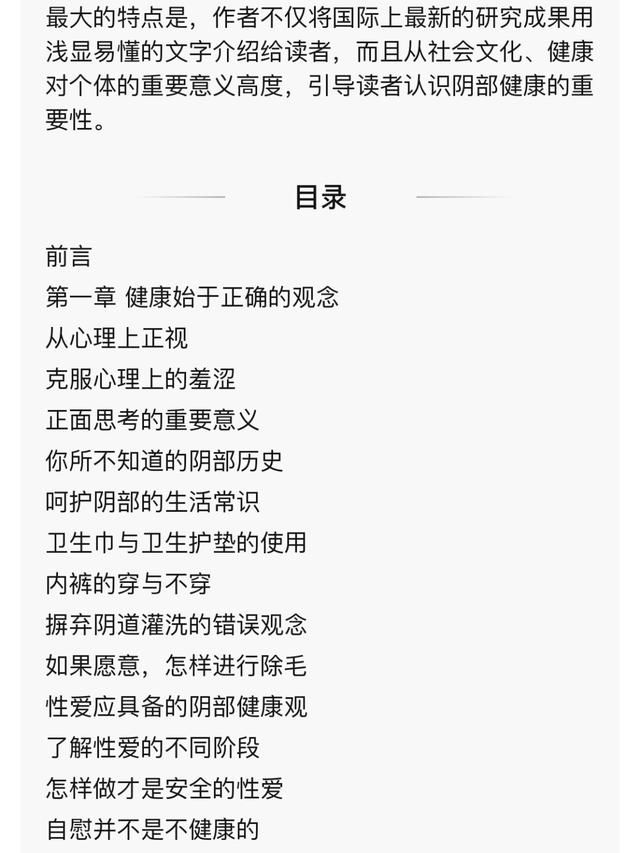 最大的特点是，作者不仅将国际上最新的研究成果用浅显易懂的文字介绍给读者，而且从社会文化、健康对个体的重要意义高度，引导读者认识阴部健康的重要性。

目录

前言
第一章 健康始于正确的观念
从心理上正视
克服心理上的羞涩
正面思考的重要意义
你所不知道的阴部历史
呵护阴部的生活常识
卫生巾与卫生护垫的使用
内裤的穿与不穿
摒弃阴道灌洗的错误观念
如果愿意，怎样进行除毛
性爱应具备的阴部健康观
了解性爱的不同阶段
怎样做才是安全的性爱
自慰并不是不健康的